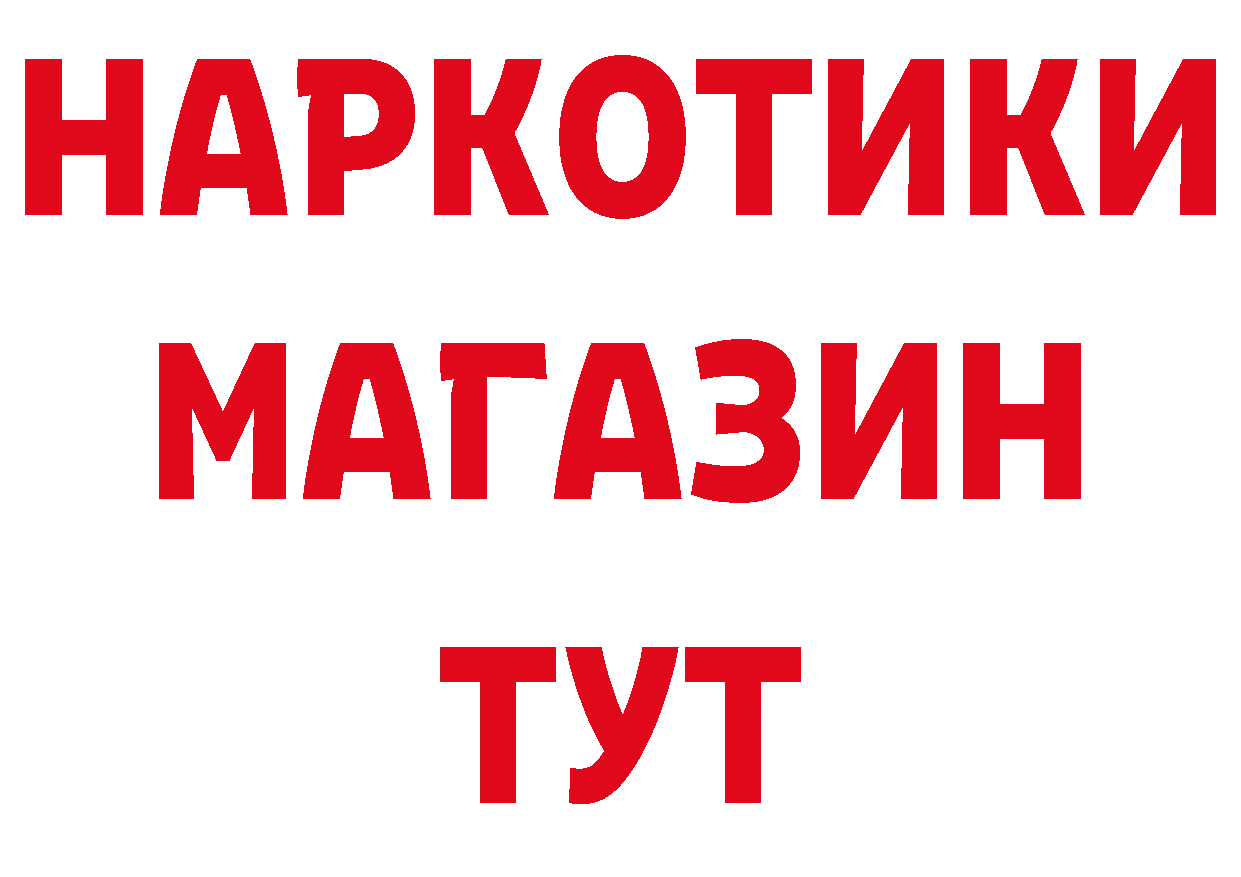 НАРКОТИКИ
МАГАЗИН
ТУТ